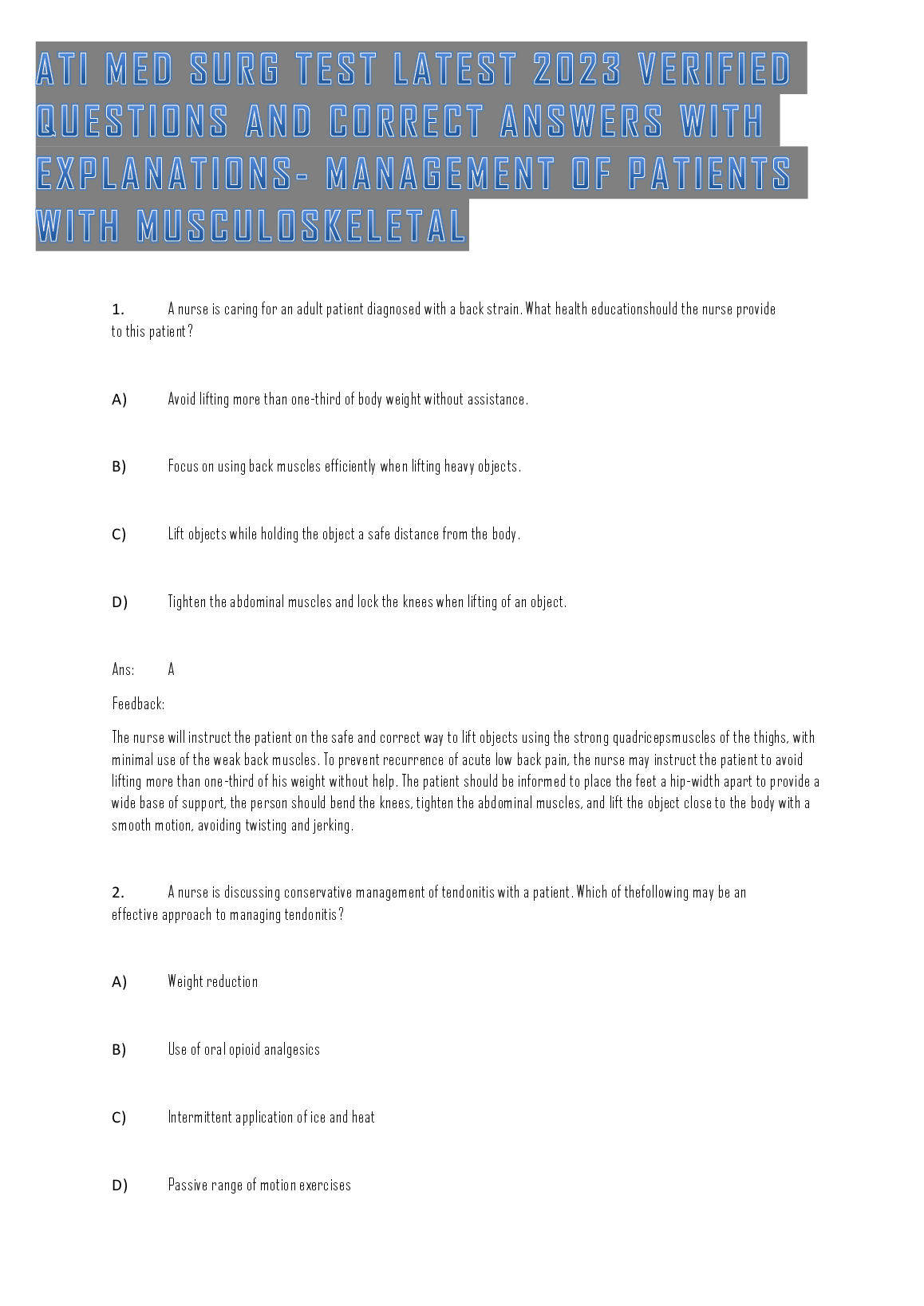 ATI MED SURG TEST LATEST 2023 VERIFIED QUESTIONS AND CORRECT ANSWERS WITH EXPLANATIONS- MANAGEMENT OF PATIENTS WITH MUSCULOSKELETAL

1. A nurse is caring for an adult patient diagnosed with a back strain. What health educationshould the nurse provide to this patient?

A) Avoid lifting more than one-third of body weight without assistance.

B) Focus on using back muscles efficiently when lifting heavy objects.

C) Lift objects while holding the object a safe distance from the body.

D) Tighten the abdominal muscles and lock the knees when lifting of an object.

Ans: A

Feedback:

The nurse will instruct the patient on the safe and correct way to lift objects using the strong quadricepsmuscles of the thighs, with minimal use of the weak back muscles. To prevent recurrence of acute low back pain, the nurse may instruct the patient to avoid lifting more than one-third of his weight without help. The patient should be informed to place the feet a hip-width apart to provide a wide base of support, the person should bend the knees, tighten the abdominal muscles, and lift the object close to the body with a smooth motion, avoiding twisting and jerking.

2. A nurse is discussing conservative management of tendonitis with a patient. Which of thefollowing may be an effective approach to managing tendonitis?

A) Weight reduction

B) Use of oral opioid analgesics

C) Intermittent application of ice and heat

D) Passive range of motion exercises